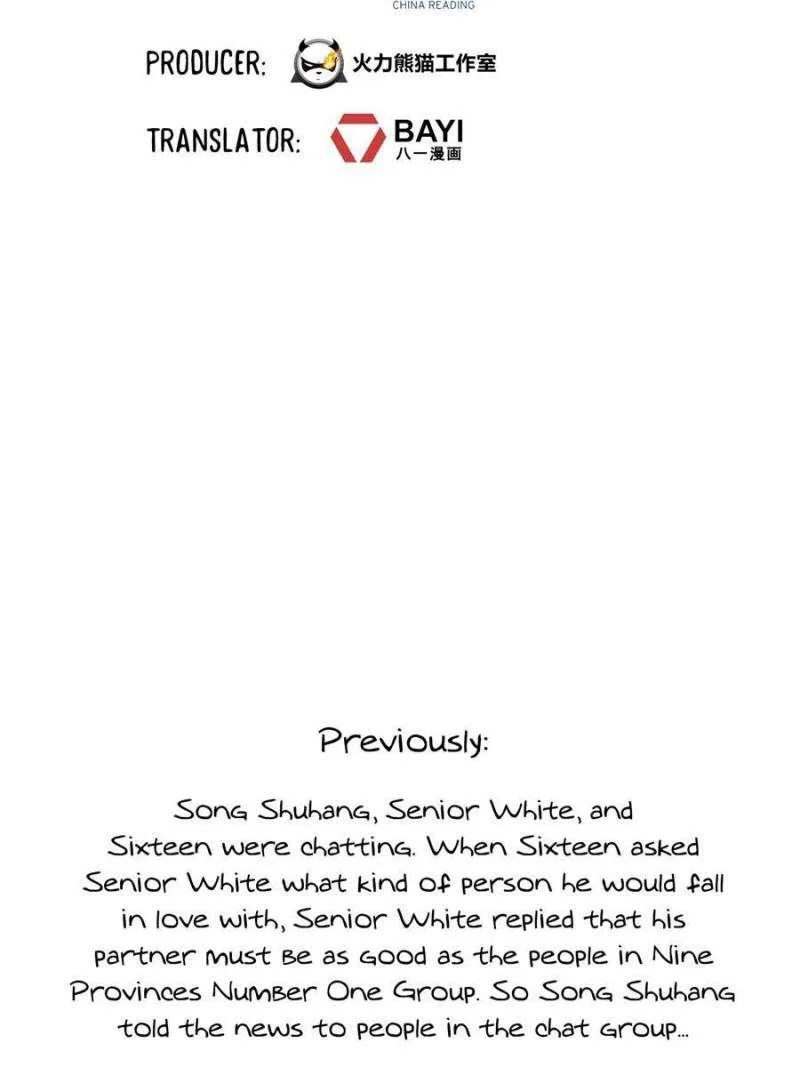 CHINA READING

PRODUCER: 火力熊猫工作室

TRANSLATOR: BAYI 八一漫画

Previously:

Song Shuhang, Senior White, and Sixteen were chatting. When Sixteen asked Senior White what kind of person he would fall in love with, Senior White replied that his partner must be as good as the people in Nine Provinces Number One Group. So Song Shuhang told the news to people in the chat group...